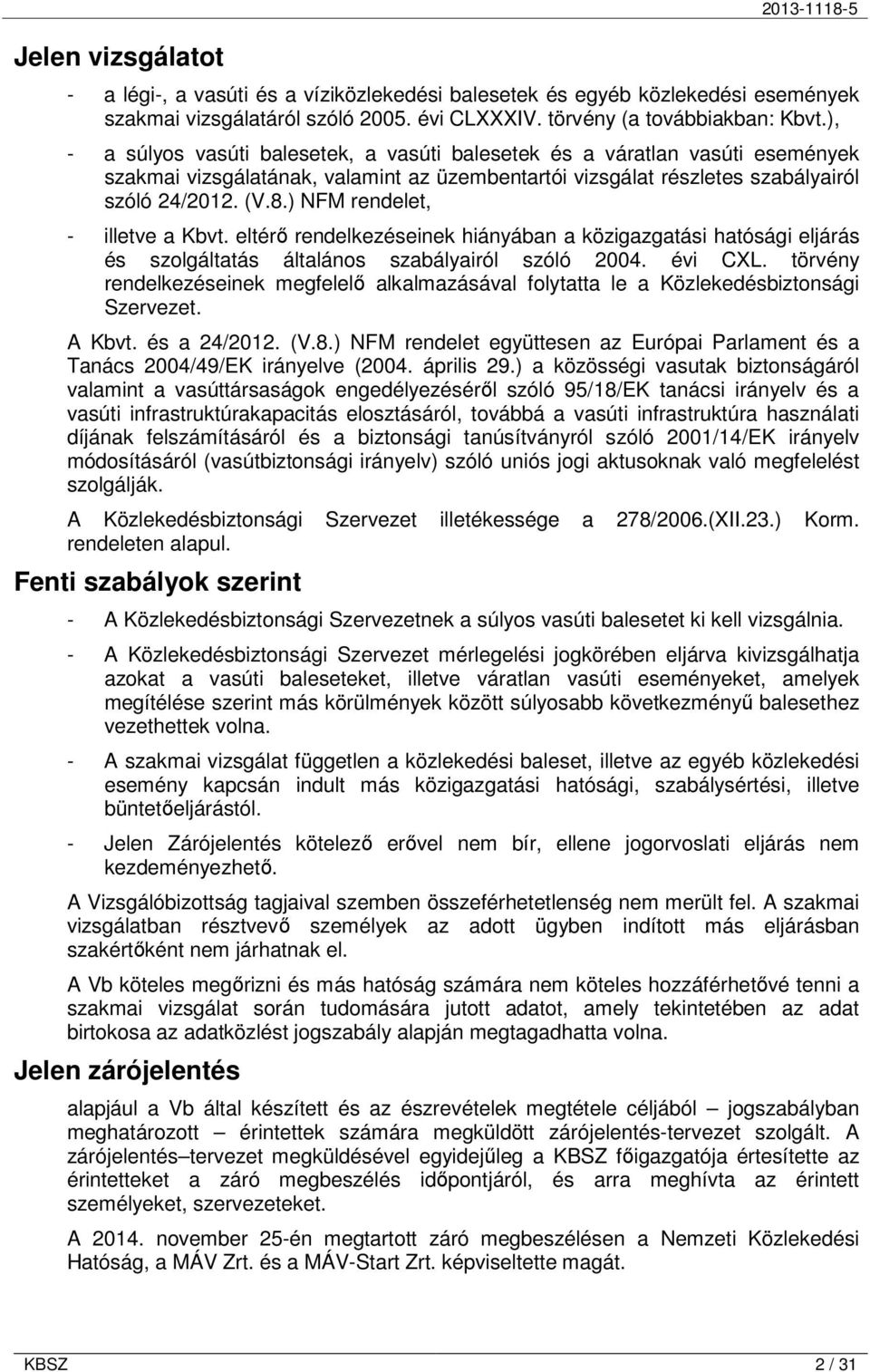 2013-1118-5

Jelen vizsgálatot

- a légi-, a vasúti és a víziközlekedési balesetek és egyéb közlekedési események szakmai vizsgálatáról szóló 2005. évi CLXXXIV. törvény (a továbbiakban: Kbvt.),

- a súlyos vasúti balesetek, a vasúti balesetek és a váratlan vasúti események szakmai vizsgálatának, valamint az üzembentartói vizsgálat részletes szabályairól szóló 24/2012. (V.8.) NFM rendelet,

- illetve a Kbvt. eltérő rendelkezéseinek hiányában a közigazgatási hatósági eljárás és szolgáltatás általános szabályairól szóló 2004. évi CXL. törvény rendelkezéseinek megfelelő alkalmazásával folytatta le a Közlekedésbiztonsági Szervezet.

A Kbvt. és a 24/2012. (V.8.) NFM rendelet együttesen az Európai Parlament és a Tanács 2004/49/EK irányelve (2004. április 29.) a közösségi vasutak biztonságáról valamint a vasúttársaságok engedélyezéséről szóló 95/18/EK tanácsi irányelv és a vasúti infrastruktúrakapacitás elosztásáról, továbbá a vasúti infrastruktúra használati díjának felszámításáról és a biztonsági tanúsítványról szóló 2001/14/EK irányelv módosításáról (vasútbiztonsági irányelv) szóló uniós jogi aktusoknak való megfelelést szolgálják.

A Közlekedésbiztonsági Szervezet illetékessége a 278/2006.(XII.23.) Korm. rendeleten alapul.

Fenti szabályok szerint

- A Közlekedésbiztonsági Szervezetnek a súlyos vasúti balesetet ki kell vizsgálnia.

- A Közlekedésbiztonsági Szervezet mérlegelési jogkörében eljárva kivizsgálhatja azokat a vasúti baleseteket, illetve váratlan vasúti eseményeket, amelyek megítélése szerint más körülmények között súlyosabb következményű balesethez vezethettek volna.

- A szakmai vizsgálat független a közlekedési baleset, illetve az egyéb közlekedési esemény kapcsán indult más közigazgatási hatósági, szabálysértési, illetve büntetőeljárástól.

- Jelen Zárójelentés kötelező erővel nem bír, ellene jogorvoslati eljárás nem kezdeményezhető.

A Vizsgálóbizottság tagjaival szemben összeférhetetlenség nem merült fel. A szakmai vizsgálatban résztvevő személyek az adott ügyben indított más eljárásban szakértőként nem járhatnak el.

A Vb köteles megőrizni és más hatóság számára nem köteles hozzáférhetővé tenni a szakmai vizsgálat során tudomására jutott adatot, amely tekintetében az adat birtokosa az adatközlést jogszabály alapján megtagadhatta volna.

Jelen zárójelentés

alapjául a Vb által készített és az észrevételek megtétele céljából – jogszabályban meghatározott – érintettek számára megküldött zárójelentés-tervezet szolgált. A zárójelentés–tervezet megküldésével egyidejűleg a KBSZ főigazgatója értesítette az érintetteket a záró megbeszélés időpontjáról, és arra meghívta az érintett személyeket, szervezeteket.

A 2014. november 25-én megtartott záró megbeszélésen a Nemzeti Közlekedési Hatóság, a MÁV Zrt. és a MÁV-Start Zrt. képviseltette magát.

KBSZ 2 / 31